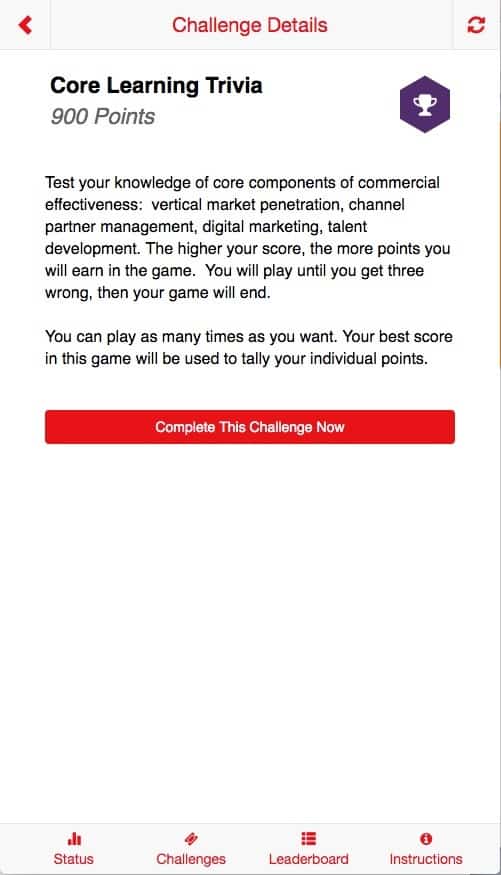 Challenge Details

Core Learning Trivia
900 Points

Test your knowledge of core components of commercial effectiveness: vertical market penetration, channel partner management, digital marketing, talent development. The higher your score, the more points you will earn in the game. You will play until you get three wrong, then your game will end.

You can play as many times as you want. Your best score in this game will be used to tally your individual points.

Complete This Challenge Now

Status
Challenges
Leaderboard
Instructions